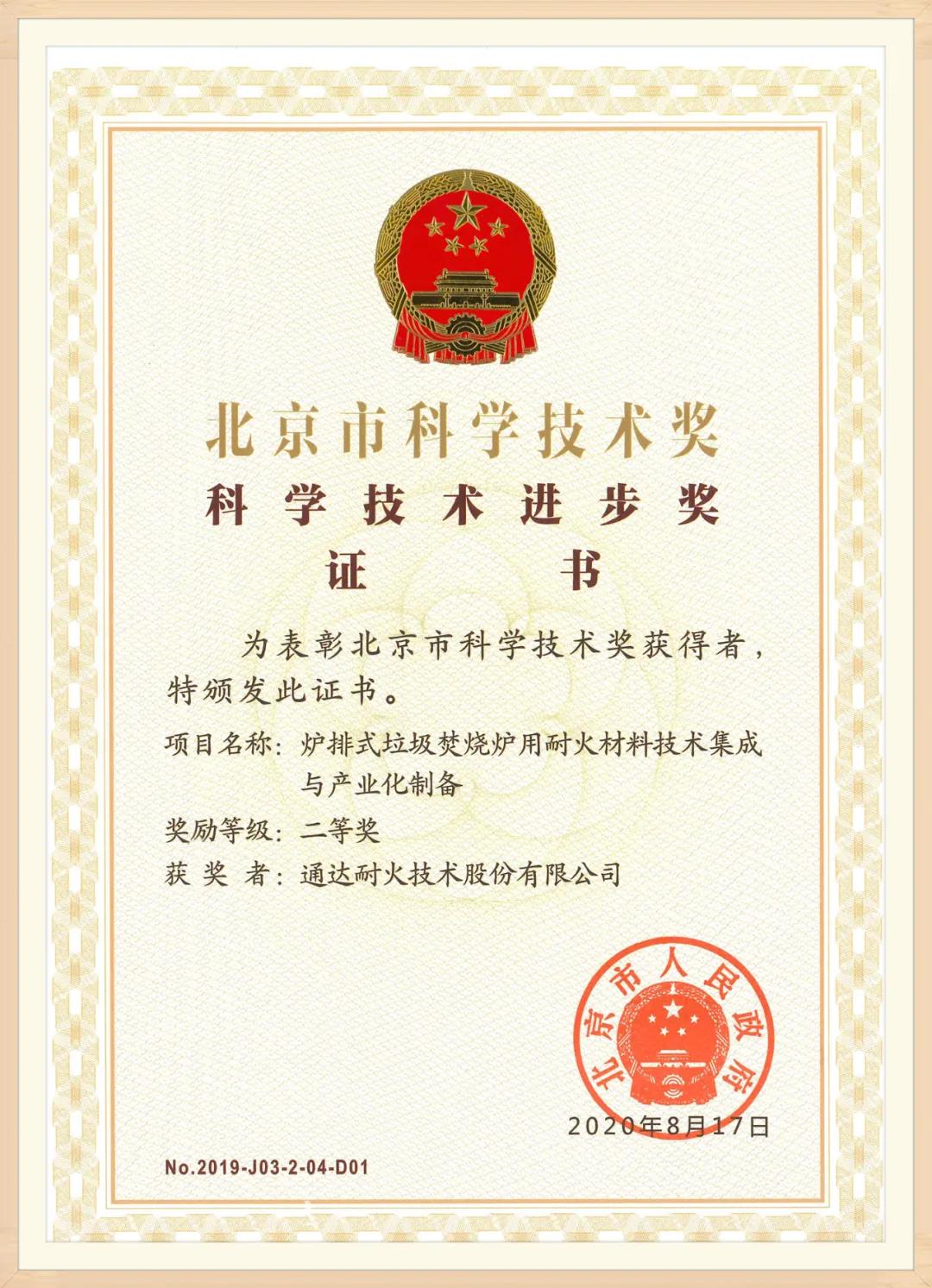 北京市科学技术奖

科学技术进步奖

证书

为表彰北京市科学技术奖获得者，特颁发此证书。

项目名称：炉排式垃圾焚烧炉用耐火材料技术集成与产业化制备

奖励等级：二等奖

获奖者：通达耐火技术股份有限公司

北京市人民政府

2020年8月17日

No.2019-J03-2-04-D01